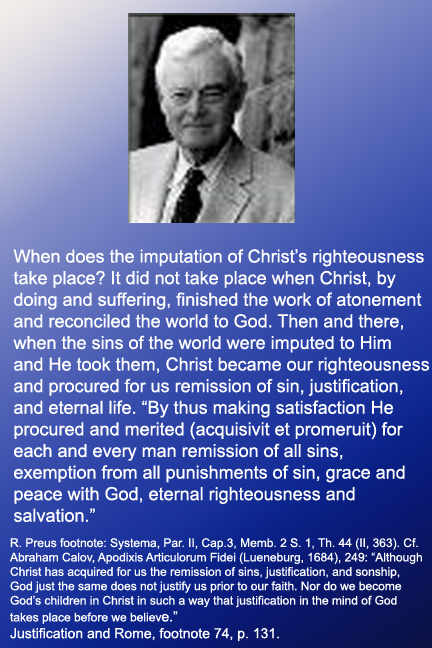 When does the imputation of Christ's righteousness take place? It did not take place when Christ, by doing and suffering, finished the work of atonement and reconciled the world to God. Then and there, when the sins of the world were imputed to Him and He took them, Christ became our righteousness and procured for us remission of sin, justification, and eternal life. "By thus making satisfaction He procured and merited (acquisivit et promeruit) for each and every man remission of all sins, exemption from all punishments of sin, grace and peace with God, eternal righteousness and salvation."

R. Preus footnote: Systema, Par. II, Cap.3, Memb. 2 S. 1, Th. 44 (II, 363). Cf. Abraham Calov, Apodixis Articulorum Fidei (Lueneburg, 1684), 249: "Although Christ has acquired for us the remission of sins, justification, and sonship, God just the same does not justify us prior to our faith. Nor do we become God's children in Christ in such a way that justification in the mind of God takes place before we believe."

Justification and Rome, footnote 74, p. 131.